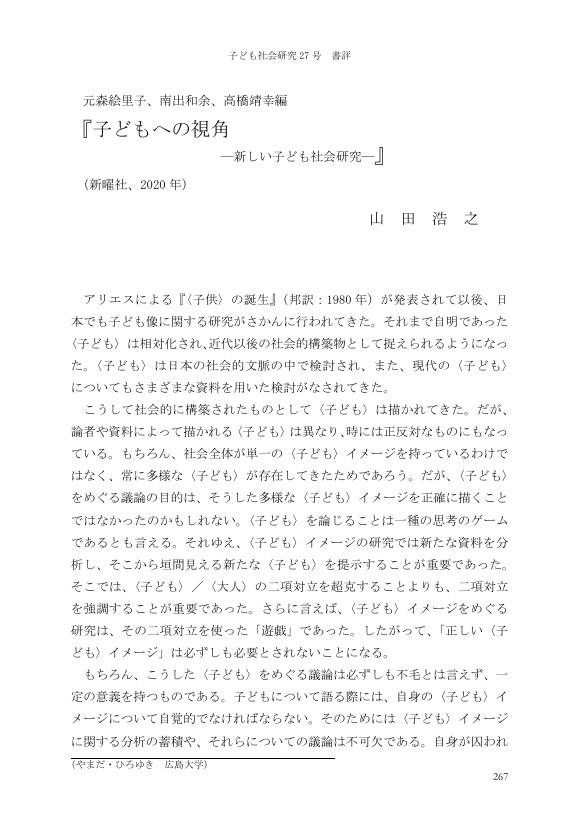 子ども社会研究 27 号　書評

元森絵里子、南出和余、高橋靖幸編

『子どもへの視角
―新しい子ども社会研究―』

（新曜社、2020 年）

山　田　浩　之

アリエスによる『〈子供〉の誕生』（邦訳：1980 年）が発表されて以後、日本でも子ども像に関する研究がさかんに行われてきた。それまで自明であった〈子ども〉は相対化され、近代以後の社会的構築物として捉えられるようになった。〈子ども〉は日本の社会的文脈の中で検討され、また、現代の〈子ども〉についてもさまざまな資料を用いた検討がなされてきた。

こうして社会的に構築されたものとして〈子ども〉は描かれてきた。だが、論者や資料によって描かれる〈子ども〉は異なり、時には正反対なものにもなっている。もちろん、社会全体が単一の〈子ども〉イメージを持っているわけではなく、常に多様な〈子ども〉が存在してきたためであろう。だが、〈子ども〉をめぐる議論の目的は、そうした多様な〈子ども〉イメージを正確に描くことではなかったのかもしれない。〈子ども〉を論じることは一種の思考のゲームであるとも言える。それゆえ、〈子ども〉イメージの研究では新たな資料を分析し、そこから垣間見える新たな〈子ども〉を提示することが重要であった。そこでは、〈子ども〉／〈大人〉の二項対立を超克することよりも、二項対立を強調することが重要であった。さらに言えば、〈子ども〉イメージをめぐる研究は、その二項対立を使った「遊戯」であった。したがって、「正しい〈子ども〉イメージ」は必ずしも必要とされないことになる。

もちろん、こうした〈子ども〉をめぐる議論は必ずしも不毛とは言えず、一定の意義を持つものである。子どもについて語る際には、自身の〈子ども〉イメージについて自覚的でなければならない。そのためには〈子ども〉イメージに関する分析の蓄積や、それらについての議論は不可欠である。自身が囚われ

（やまだ・ひろゆき　広島大学）

267